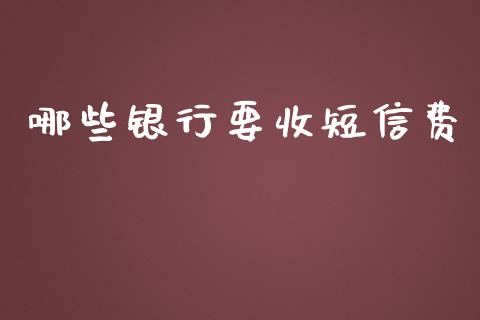 哪些银行要收短信费